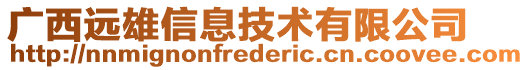 广西远雄信息技术有限公司
http://nnmignonfrederic.cn.coovee.com